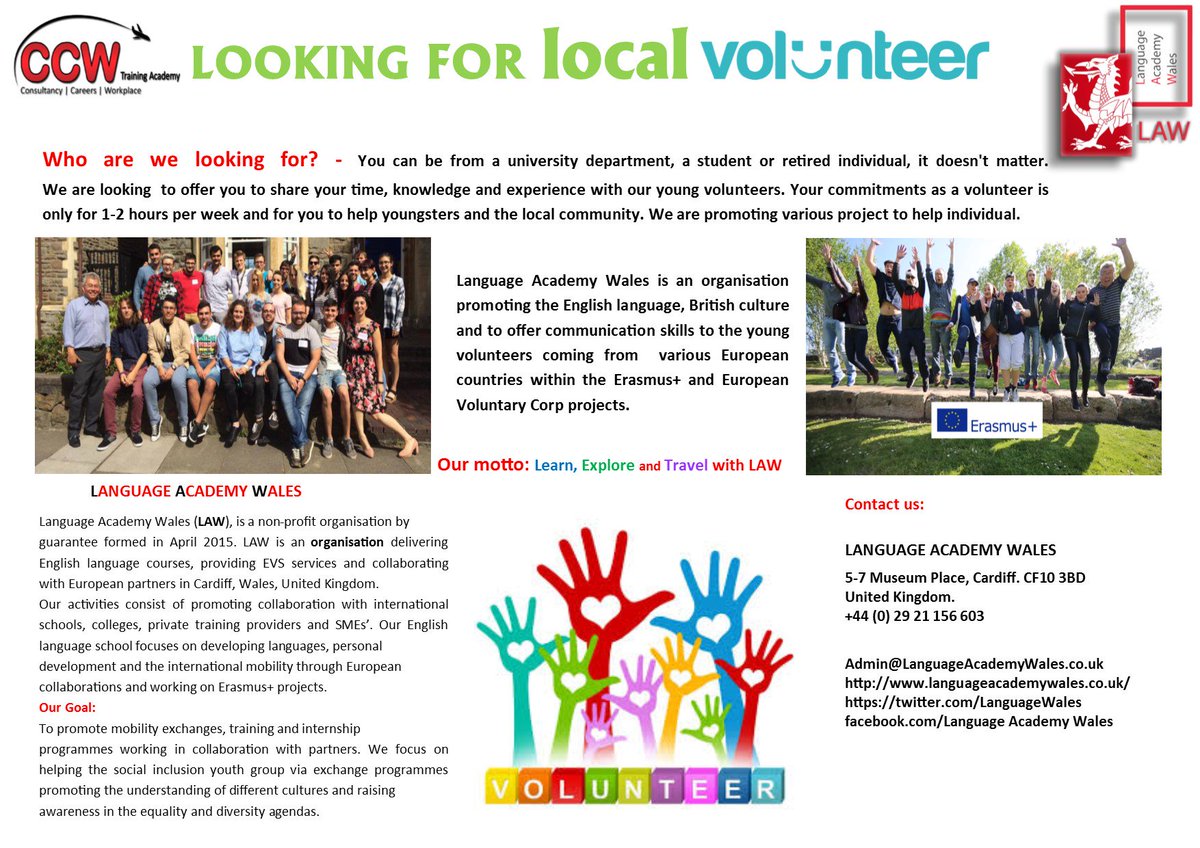 CCW Training Academy
Consultancy | Careers | Workplace

LOOKING FOR local volunteer

Language Academy Wales
LAW

Who are we looking for? - You can be from a university department, a student or retired individual, it doesn't matter. We are looking to offer you to share your time, knowledge and experience with our young volunteers. Your commitments as a volunteer is only for 1-2 hours per week and for you to help youngsters and the local community. We are promoting various project to help individual.

Language Academy Wales is an organisation promoting the English language, British culture and to offer communication skills to the young volunteers coming from various European countries within the Erasmus+ and European Voluntary Corp projects.

Erasmus+

Our motto: Learn, Explore and Travel with LAW

LANGUAGE ACADEMY WALES

Language Academy Wales (LAW), is a non-profit organisation by guarantee formed in April 2015. LAW is an organisation delivering English language courses, providing EVS services and collaborating with European partners in Cardiff, Wales, United Kingdom.
Our activities consist of promoting collaboration with international schools, colleges, private training providers and SMEs'. Our English language school focuses on developing languages, personal development and the international mobility through European collaborations and working on Erasmus+ projects.
Our Goal:
To promote mobility exchanges, training and internship programmes working in collaboration with partners. We focus on helping the social inclusion youth group via exchange programmes promoting the understanding of different cultures and raising awareness in the equality and diversity agendas.

VOLUNTEER

Contact us:

LANGUAGE ACADEMY WALES

5-7 Museum Place, Cardiff. CF10 3BD
United Kingdom.
+44 (0) 29 21 156 603

Admin@LanguageAcademyWales.co.uk
http://www.languageacademywales.co.uk/
https://twitter.com/LanguageWales
facebook.com/Language Academy Wales